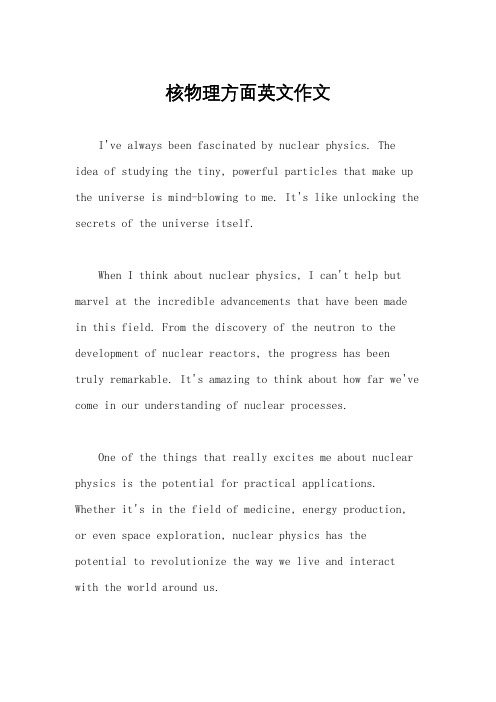 核物理方面英文作文

I've always been fascinated by nuclear physics. The idea of studying the tiny, powerful particles that make up the universe is mind-blowing to me. It's like unlocking the secrets of the universe itself.

When I think about nuclear physics, I can't help but marvel at the incredible advancements that have been made in this field. From the discovery of the neutron to the development of nuclear reactors, the progress has been truly remarkable. It's amazing to think about how far we've come in our understanding of nuclear processes.

One of the things that really excites me about nuclear physics is the potential for practical applications. Whether it's in the field of medicine, energy production, or even space exploration, nuclear physics has the potential to revolutionize the way we live and interact with the world around us.